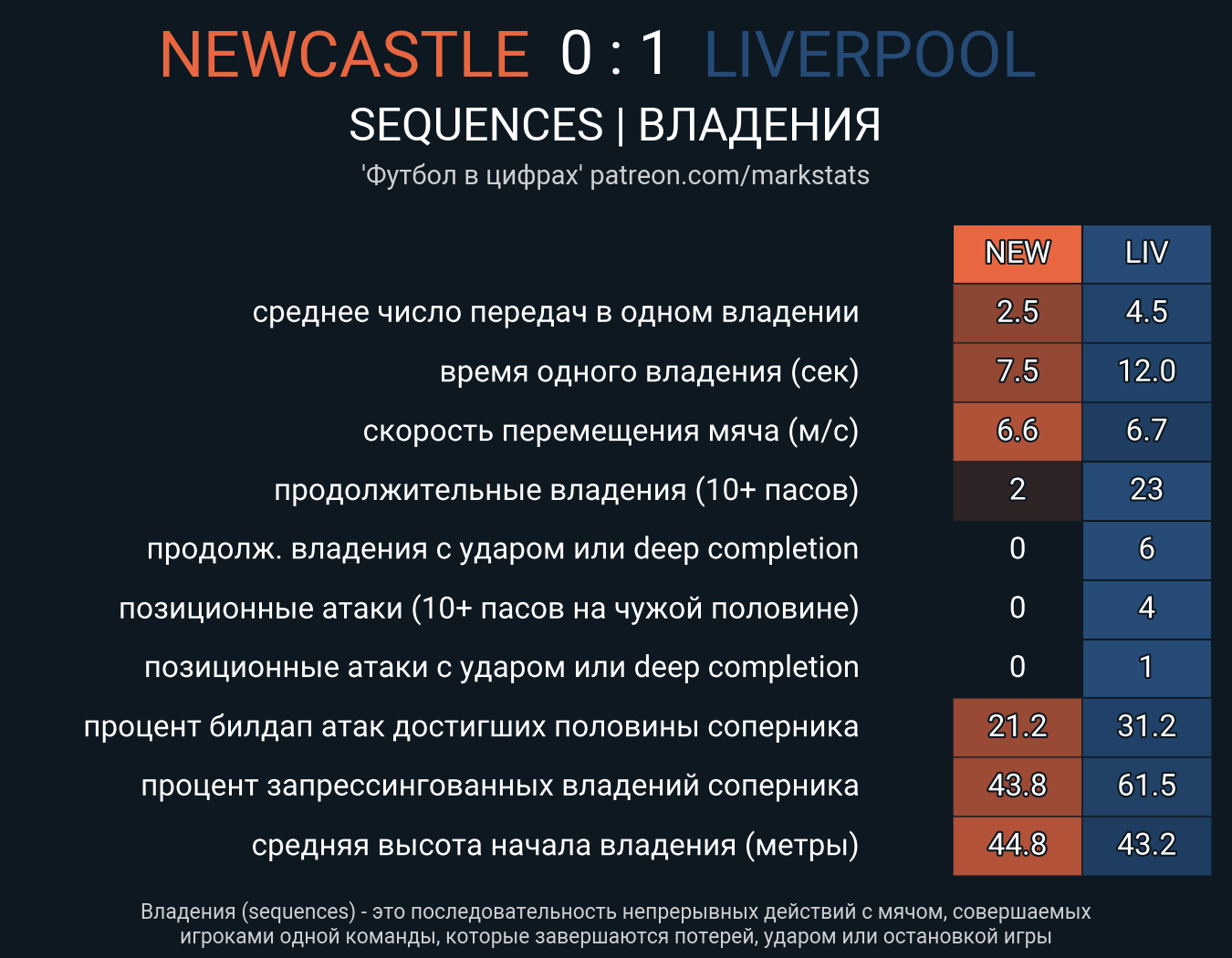 NEWCASTLE 0 : 1 LIVERPOOL

SEQUENCES | ВЛАДЕНИЯ

'Футбол в цифрах' patreon.com/markstats

| | NEW | LIV |
|---|---|---|
| среднее число передач в одном владении | 2.5 | 4.5 |
| время одного владения (сек) | 7.5 | 12.0 |
| скорость перемещения мяча (м/с) | 6.6 | 6.7 |
| продолжительные владения (10+ пасов) | 2 | 23 |
| продолж. владения с ударом или deep completion | 0 | 6 |
| позиционные атаки (10+ пасов на чужой половине) | 0 | 4 |
| позиционные атаки с ударом или deep completion | 0 | 1 |
| процент билдап атак достигших половины соперника | 21.2 | 31.2 |
| процент запрессингованных владений соперника | 43.8 | 61.5 |
| средняя высота начала владения (метры) | 44.8 | 43.2 |

Владения (sequences) - это последовательность непрерывных действий с мячом, совершаемых игроками одной команды, которые завершаются потерей, ударом или остановкой игры